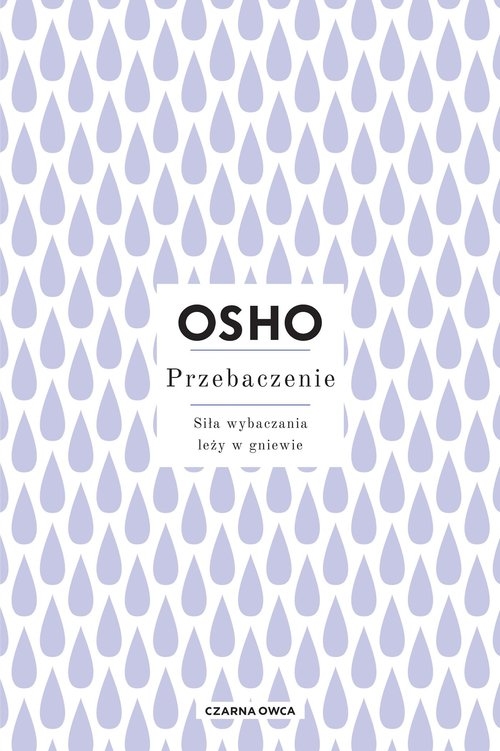 OSHO

Przebaczenie

Siła wybaczania leży w gniewie

CZARNA OWCA